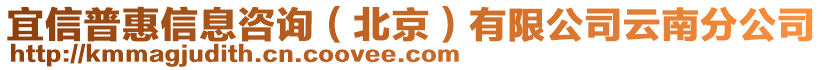 宜信普惠信息咨询（北京）有限公司云南分公司
http://kmmagjudith.cn.coovee.com